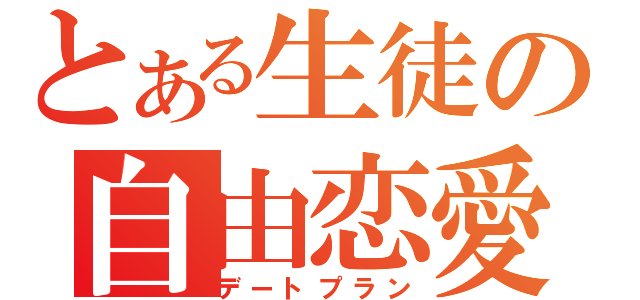 とある生徒の
自由恋愛
デートプラン